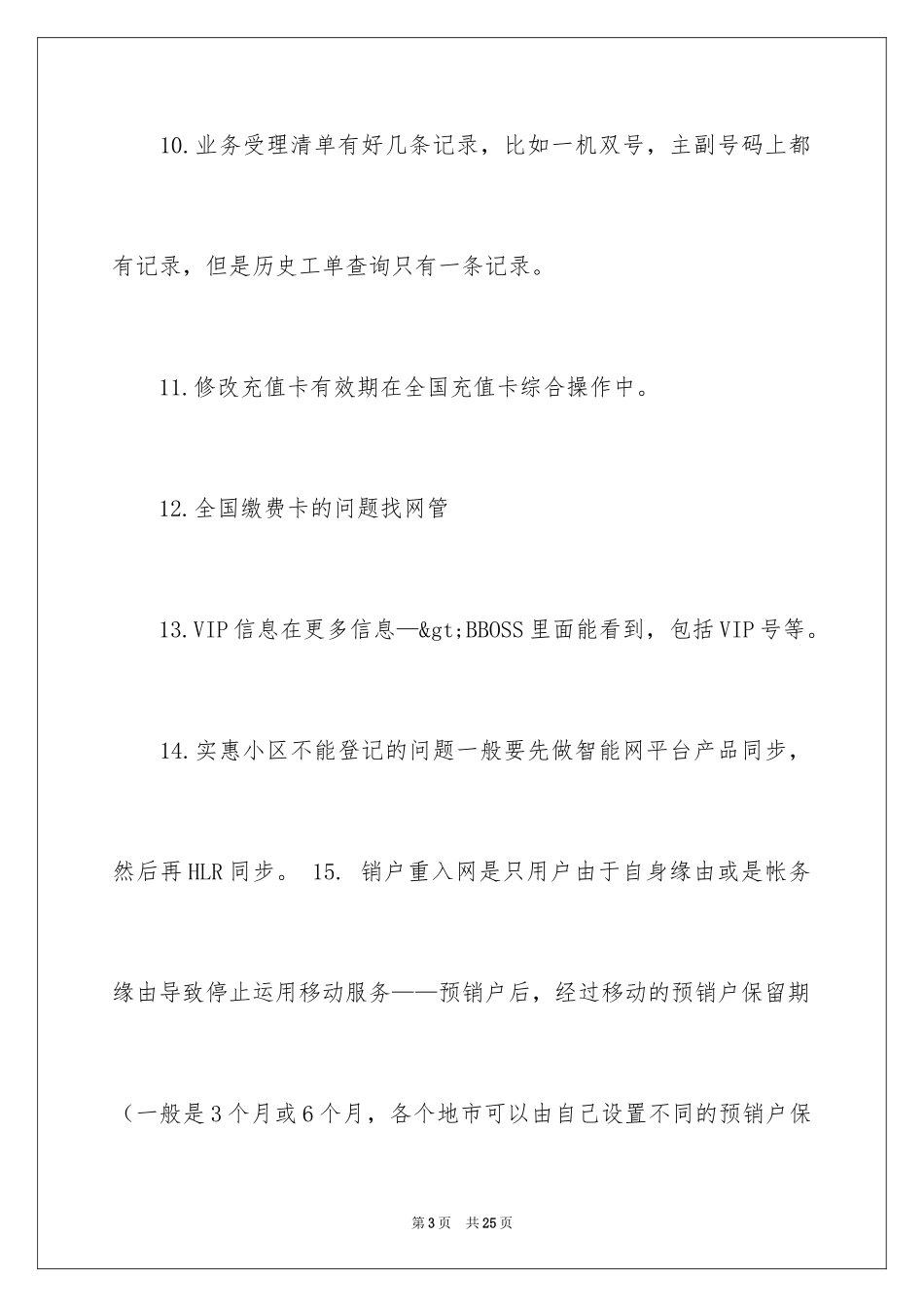 10.业务受理清单有好几条记录，比如一机双号，主副号码上都有记录，但是历史工单查询只有一条记录。

11.修改充值卡有效期在全国充值卡综合操作中。

12.全国缴费卡的问题找网管

13.VIP信息在更多信息—&gt;BBOSS里面能看到，包括VIP号等。

14.实惠小区不能登记的问题一般要先做智能网平台产品同步，然后再HLR同步。 15. 销户重入网是只用户由于自身缘由或是帐务缘由导致停止运用移动服务——预销户后，经过移动的预销户保留期（一般是3个月或6个月，各个地市可以由自己设置不同的预销户保

第3页 共25页